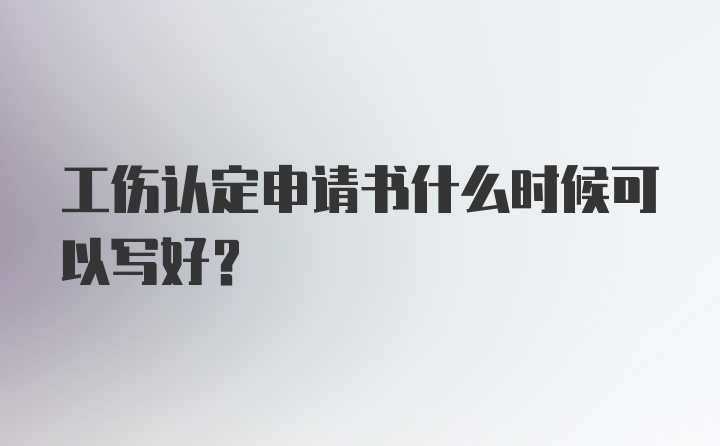 工伤认定申请书什么时候可以写好？